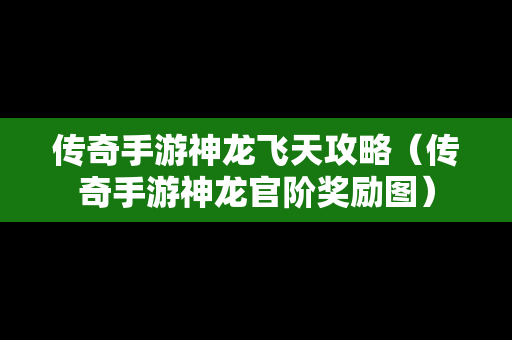 传奇手游神龙飞天攻略（传奇手游神龙官阶奖励图）